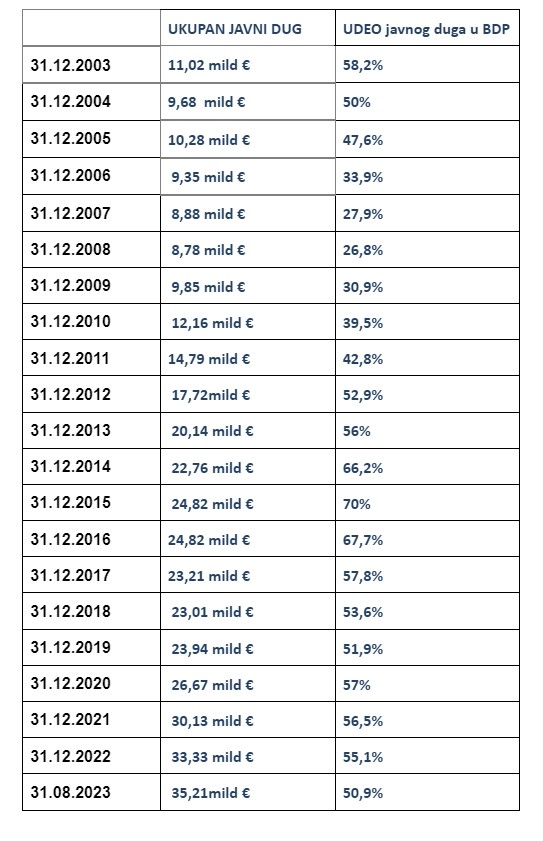 |  | UKUPAN JAVNI DUG | UDEO javnog duga u BDP |
|---|---|---|
| 31.12.2003 | 11,02 mild € | 58,2% |
| 31.12.2004 | 9,68 mild € | 50% |
| 31.12.2005 | 10,28 mild € | 47,6% |
| 31.12.2006 | 9,35 mild € | 33,9% |
| 31.12.2007 | 8,88 mild € | 27,9% |
| 31.12.2008 | 8,78 mild € | 26,8% |
| 31.12.2009 | 9,85 mild € | 30,9% |
| 31.12.2010 | 12,16 mild € | 39,5% |
| 31.12.2011 | 14,79 mild € | 42,8% |
| 31.12.2012 | 17,72mild € | 52,9% |
| 31.12.2013 | 20,14 mild € | 56% |
| 31.12.2014 | 22,76 mild € | 66,2% |
| 31.12.2015 | 24,82 mild € | 70% |
| 31.12.2016 | 24,82 mild € | 67,7% |
| 31.12.2017 | 23,21 mild € | 57,8% |
| 31.12.2018 | 23,01 mild € | 53,6% |
| 31.12.2019 | 23,94 mild € | 51,9% |
| 31.12.2020 | 26,67 mild € | 57% |
| 31.12.2021 | 30,13 mild € | 56,5% |
| 31.12.2022 | 33,33 mild € | 55,1% |
| 31.08.2023 | 35,21mild € | 50,9% |